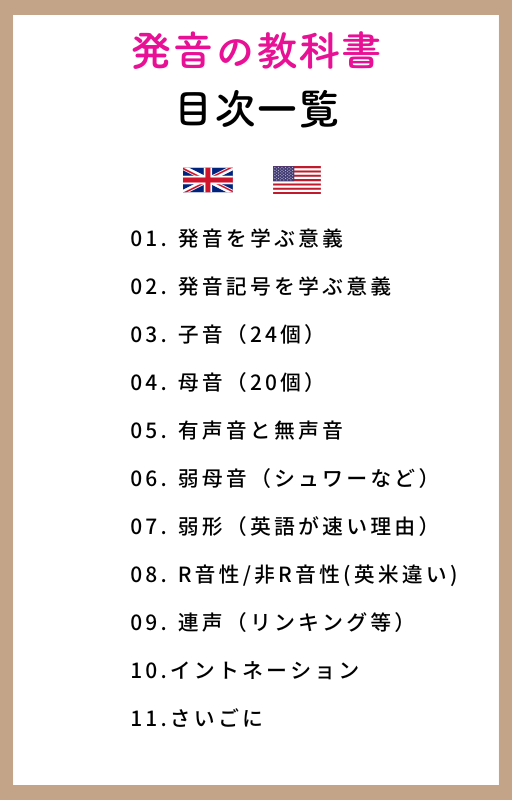 発音の教科書

目次一覧

01. 発音を学ぶ意義

02. 発音記号を学ぶ意義

03. 子音（24個）

04. 母音（20個）

05. 有声音と無声音

06. 弱母音（シュワーなど）

07. 弱形（英語が速い理由）

08. R音性/非R音性(英米違い)

09. 連声（リンキング等）

10.イントネーション

11.さいごに